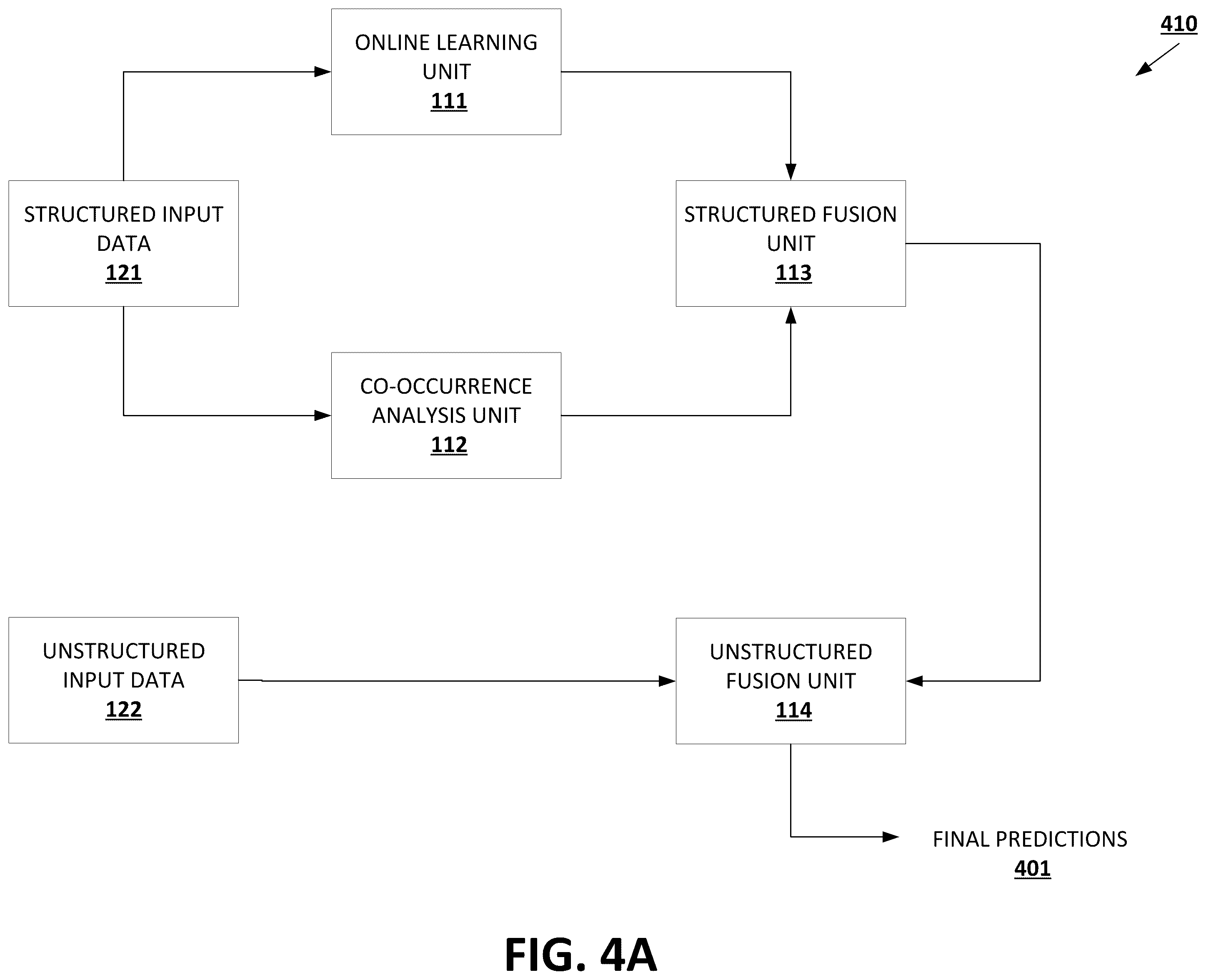 410

ONLINE LEARNING UNIT
111

STRUCTURED INPUT DATA
121

STRUCTURED FUSION UNIT
113

CO-OCCURRENCE ANALYSIS UNIT
112

UNSTRUCTURED INPUT DATA
122

UNSTRUCTURED FUSION UNIT
114

FINAL PREDICTIONS
401

FIG. 4A